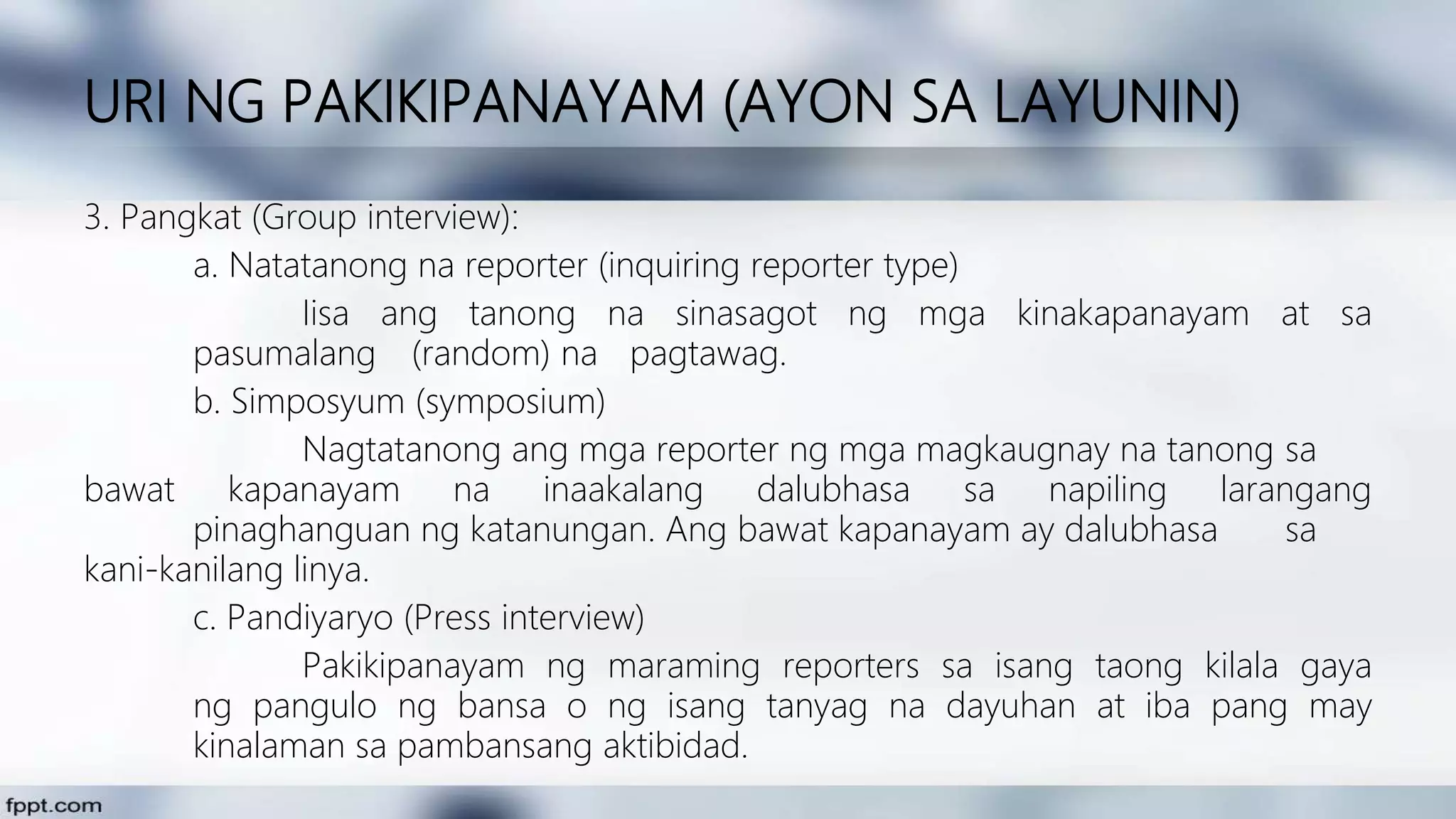 URI NG PAKIKIPANAYAM (AYON SA LAYUNIN)

3. Pangkat (Group interview):

a. Natatanong na reporter (inquiring reporter type)

Iisa ang tanong na sinasagot ng mga kinakapanayam at sa pasumalang (random) na pagtawag.

b. Simposyum (symposium)

Nagtatanong ang mga reporter ng mga magkaugnay na tanong sa bawat kapanayam na inaakalang dalubhasa sa napiling larangang pinaghanguan ng katanungan. Ang bawat kapanayam ay dalubhasa sa kani-kanilang linya.

c. Pandiyaryo (Press interview)

Pakikipanayam ng maraming reporters sa isang taong kilala gaya ng pangulo ng bansa o ng isang tanyag na dayuhan at iba pang may kinalaman sa pambansang aktibidad.

fppt.com